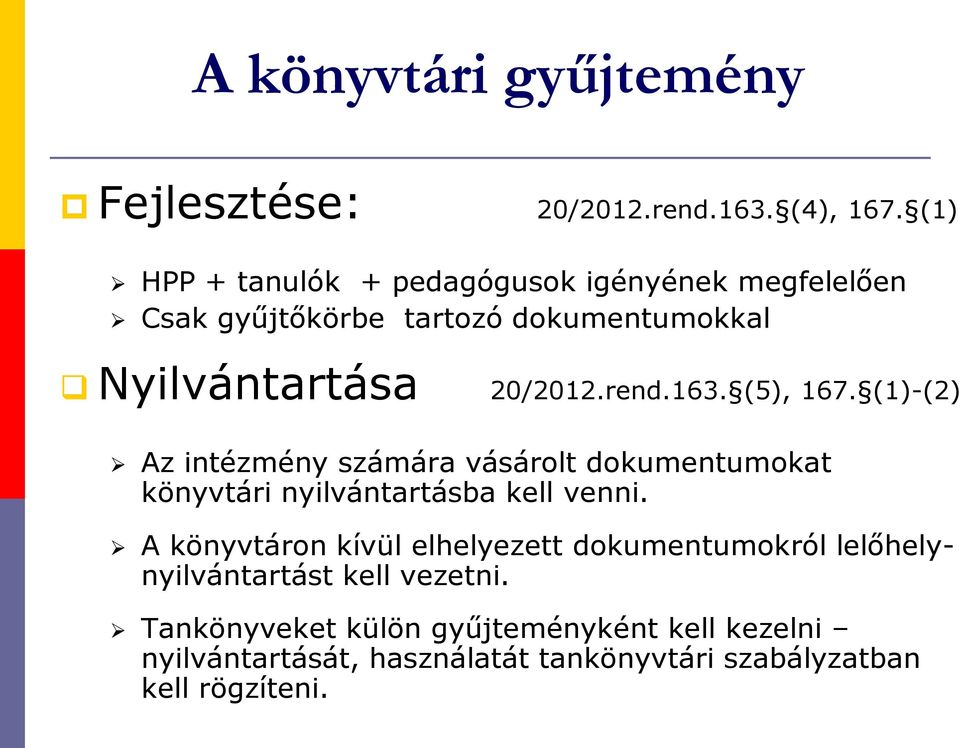 A könyvtári gyűjtemény

Fejlesztése: 20/2012.rend.163.§(4), 167.§(1)

HPP + tanulók + pedagógusok igényének megfelelően
Csak gyűjtőkörbe tartozó dokumentumokkal

Nyilvántartása 20/2012.rend.163.§(5), 167.§(1)-(2)

Az intézmény számára vásárolt dokumentumokat könyvtári nyilvántartásba kell venni.

A könyvtáron kívül elhelyezett dokumentumokról lelőhely-nyilvántartást kell vezetni.

Tankönyveket külön gyűjteményként kell kezelni – nyilvántartását, használatát tankönyvtári szabályzatban kell rögzíteni.